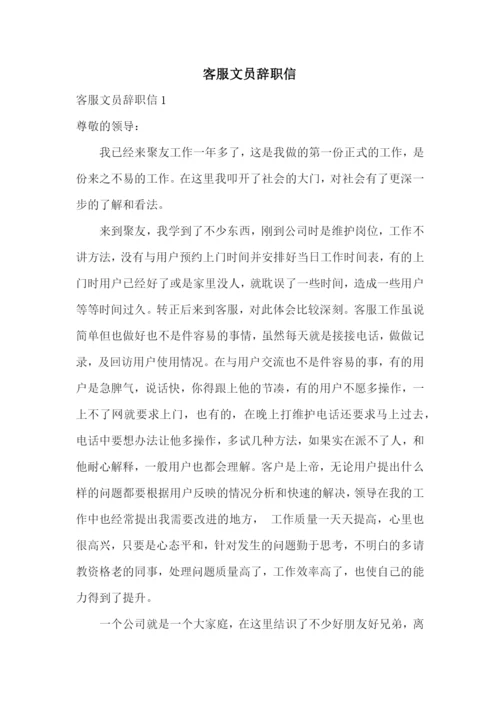 客服文员辞职信

客服文员辞职信 1

尊敬的领导：

我已经来聚友工作一年多了，这是我做的第一份正式的工作，是份来之不易的工作。在这里我叩开了社会的大门，对社会有了更深一步的了解和看法。

来到聚友，我学到了不少东西，刚到公司时是维护岗位，工作不讲方法，没有与用户预约上门时间并安排好当日工作时间表，有的上门时用户已经好了或是家里没人，就耽误了一些时间，造成一些用户等等时间过久。转正后来到客服，对此体会比较深刻。客服工作虽说简单但也做好也不是件容易的事情，虽然每天就是接接电话，做做记录，及回访用户使用情况。在与用户交流也不是件容易的事，有的用户是急脾气，说话快，你得跟上他的节凑，有的用户不愿多操作，一上不了网就要求上门，也有的，在晚上打维护电话还要求马上过去，电话中要想办法让他多操作，多试几种方法，如果实在派不了人，和他耐心解释，一般用户也都会理解。客户是上帝，无论用户提出什么样的问题都要根据用户反映的情况分析和快速的解决，领导在我的工作中也经常提出我需要改进的地方， 工作质量一天天提高，心里也很高兴，只要是心态平和，针对发生的问题勤于思考，不明白的多请教资格老的同事，处理问题质量高了，工作效率高了，也使自己的能力得到了提升。

一个公司就是一个大家庭，在这里结识了不少好朋友好兄弟，离